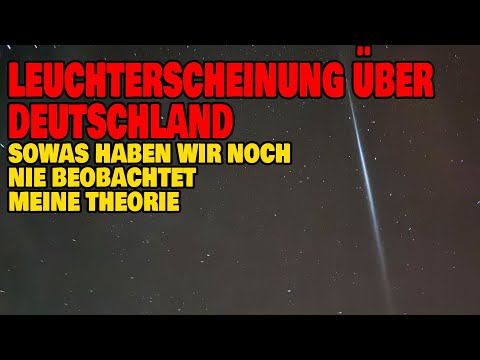 LEUCHTERSCHEINUNG ÜBER DEUTSCHLAND
SOWAS HABEN WIR NOCH NIE BEOBACHTET
MEINE THEORIE